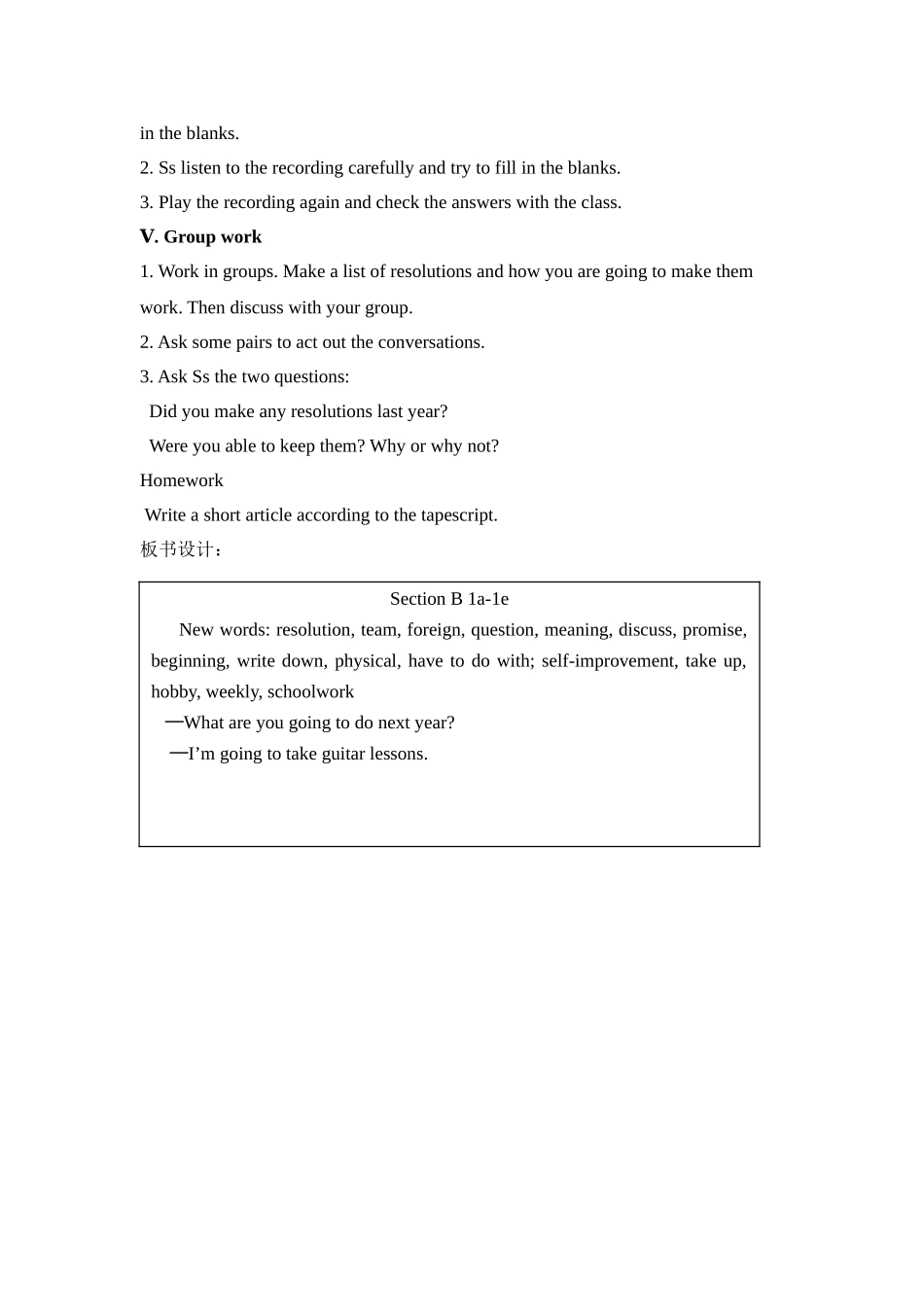 in the blanks.

2. Ss listen to the recording carefully and try to fill in the blanks.

3. Play the recording again and check the answers with the class.

V. Group work

1. Work in groups. Make a list of resolutions and how you are going to make them work. Then discuss with your group.

2. Ask some pairs to act out the conversations.

3. Ask Ss the two questions:

Did you make any resolutions last year?

Were you able to keep them? Why or why not?

Homework

Write a short article according to the tapescript.

板书设计：

Section B 1a-1e

New words: resolution, team, foreign, question, meaning, discuss, promise, beginning, write down, physical, have to do with; self-improvement, take up, hobby, weekly, schoolwork

—What are you going to do next year?

—I'm going to take guitar lessons.